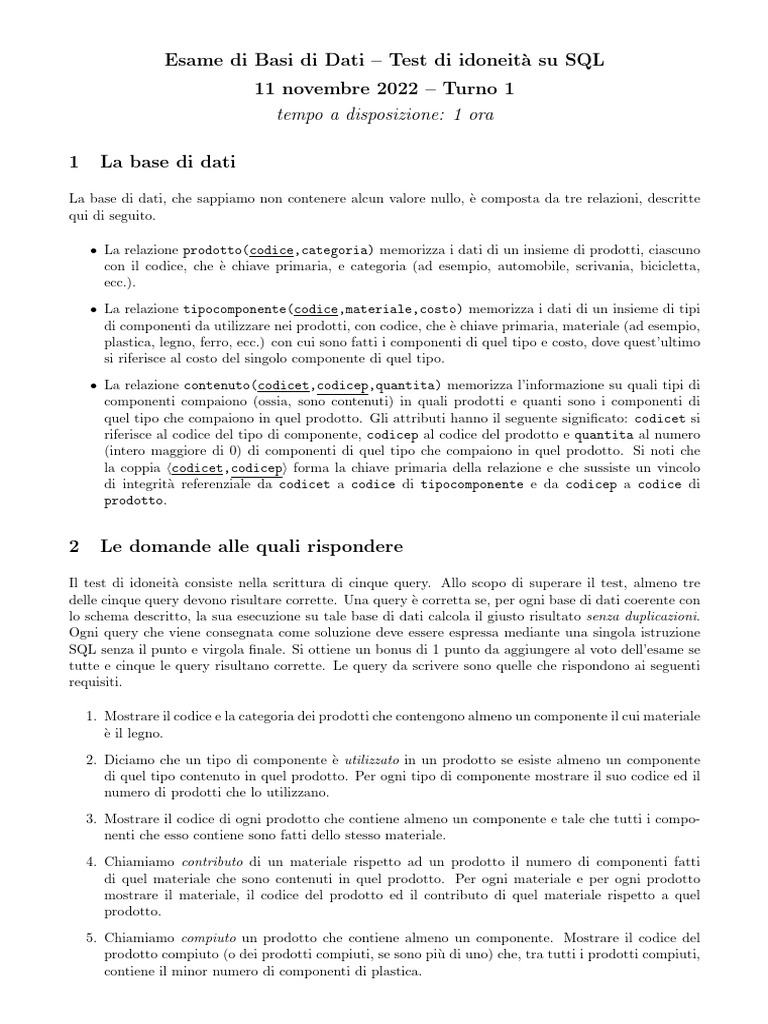 Esame di Basi di Dati – Test di idoneità su SQL
11 novembre 2022 – Turno 1
tempo a disposizione: 1 ora

1 La base di dati

La base di dati, che sappiamo non contenere alcun valore nullo, è composta da tre relazioni, descritte qui di seguito.

• La relazione prodotto(codice,categoria) memorizza i dati di un insieme di prodotti, ciascuno con il codice, che è chiave primaria, e categoria (ad esempio, automobile, scrivania, bicicletta, ecc.).

• La relazione tipocomponente(codice,materiale,costo) memorizza i dati di un insieme di tipi di componenti da utilizzare nei prodotti, con codice, che è chiave primaria, materiale (ad esempio, plastica, legno, ferro, ecc.) con cui sono fatti i componenti di quel tipo e costo, dove quest'ultimo si riferisce al costo del singolo componente di quel tipo.

• La relazione contenuto(codicet,codicep,quantita) memorizza l'informazione su quali tipi di componenti compaiono (ossia, sono contenuti) in quali prodotti e quanti sono i componenti di quel tipo che compaiono in quel prodotto. Gli attributi hanno il seguente significato: codicet si riferisce al codice del tipo di componente, codicep al codice del prodotto e quantita al numero (intero maggiore di 0) di componenti di quel tipo che compaiono in quel prodotto. Si noti che la coppia ⟨codicet,codicep⟩ forma la chiave primaria della relazione e che sussiste un vincolo di integrità referenziale da codicet a codice di tipocomponente e da codicep a codice di prodotto.

2 Le domande alle quali rispondere

Il test di idoneità consiste nella scrittura di cinque query. Allo scopo di superare il test, almeno tre delle cinque query devono risultare corrette. Una query è corretta se, per ogni base di dati coerente con lo schema descritto, la sua esecuzione su tale base di dati calcola il giusto risultato senza duplicazioni. Ogni query che viene consegnata come soluzione deve essere espressa mediante una singola istruzione SQL senza il punto e virgola finale. Si ottiene un bonus di 1 punto da aggiungere al voto dell'esame se tutte e cinque le query risultano corrette. Le query da scrivere sono quelle che rispondono ai seguenti requisiti.

1. Mostrare il codice e la categoria dei prodotti che contengono almeno un componente il cui materiale è il legno.

2. Diciamo che un tipo di componente è utilizzato in un prodotto se esiste almeno un componente di quel tipo contenuto in quel prodotto. Per ogni tipo di componente mostrare il suo codice ed il numero di prodotti che lo utilizzano.

3. Mostrare il codice di ogni prodotto che contiene almeno un componente e tale che tutti i componenti che esso contiene sono fatti dello stesso materiale.

4. Chiamiamo contributo di un materiale rispetto ad un prodotto il numero di componenti fatti di quel materiale che sono contenuti in quel prodotto. Per ogni materiale e per ogni prodotto mostrare il materiale, il codice del prodotto ed il contributo di quel materiale rispetto a quel prodotto.

5. Chiamiamo compiuto un prodotto che contiene almeno un componente. Mostrare il codice del prodotto compiuto (o dei prodotti compiuti, se sono più di uno) che, tra tutti i prodotti compiuti, contiene il minor numero di componenti di plastica.